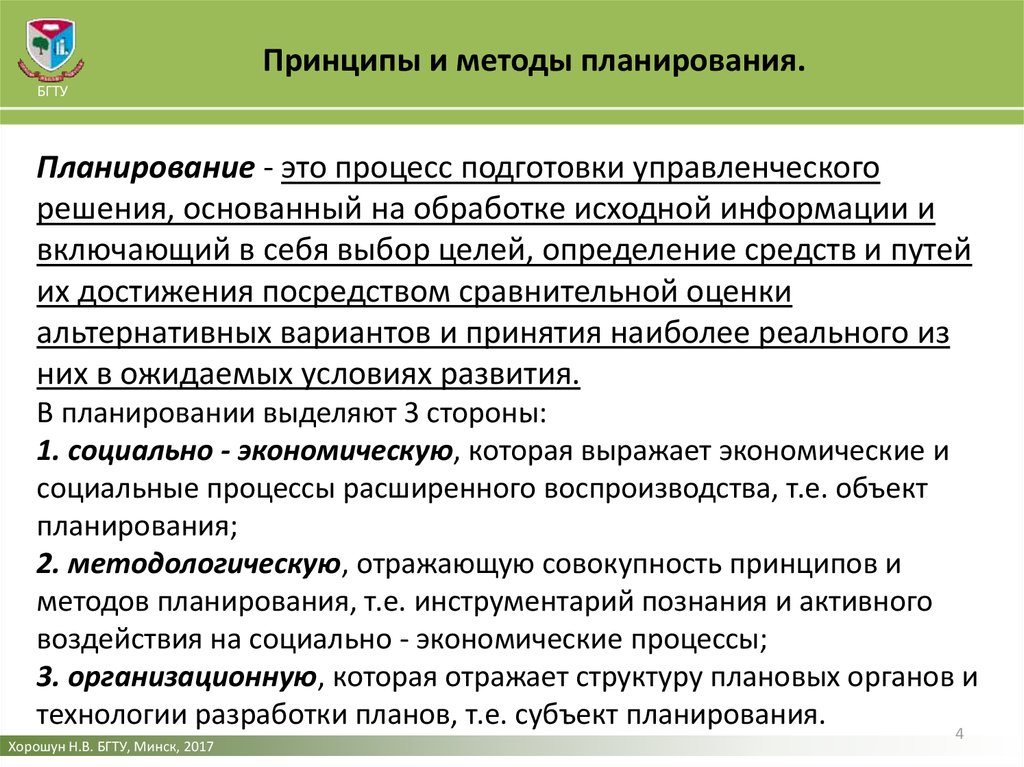 БГТУ

Принципы и методы планирования.

Планирование - это процесс подготовки управленческого решения, основанный на обработке исходной информации и включающий в себя выбор целей, определение средств и путей их достижения посредством сравнительной оценки альтернативных вариантов и принятия наиболее реального из них в ожидаемых условиях развития.
В планировании выделяют 3 стороны:
1. социально - экономическую, которая выражает экономические и социальные процессы расширенного воспроизводства, т.е. объект планирования;
2. методологическую, отражающую совокупность принципов и методов планирования, т.е. инструментарий познания и активного воздействия на социально - экономические процессы;
3. организационную, которая отражает структуру плановых органов и технологии разработки планов, т.е. субъект планирования.

4

Хорошун Н.В. БГТУ, Минск, 2017